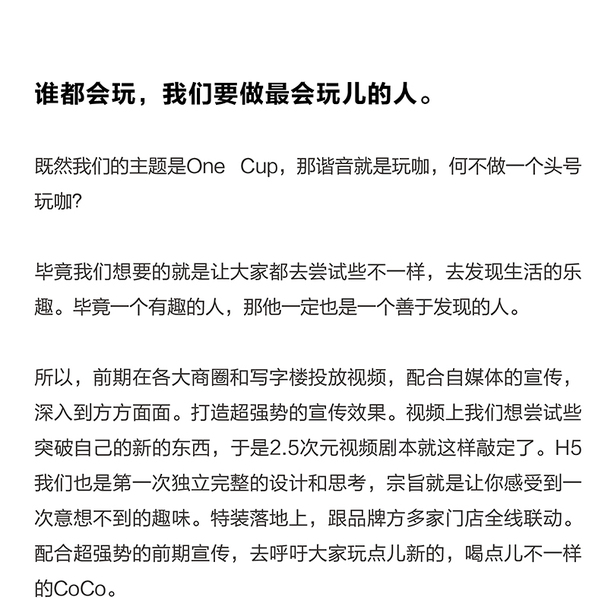 谁都会玩，我们要做最会玩儿的人。

既然我们的主题是One Cup，那谐音就是玩咖，何不做一个头号玩咖?

毕竟我们想要的就是让大家都去尝试些不一样，去发现生活的乐趣。毕竟一个有趣的人，那他一定也是一个善于发现的人。

所以，前期在各大商圈和写字楼投放视频，配合自媒体的宣传，深入到方方面面。打造超强势的宣传效果。视频上我们想尝试些突破自己的新的东西，于是2.5次元视频剧本就这样敲定了。H5我们也是第一次独立完整的设计和思考，宗旨就是让你感受到一次意想不到的趣味。特装落地上，跟品牌方多家门店全线联动。配合超强势的前期宣传，去呼吁大家玩点儿新的，喝点儿不一样的CoCo。